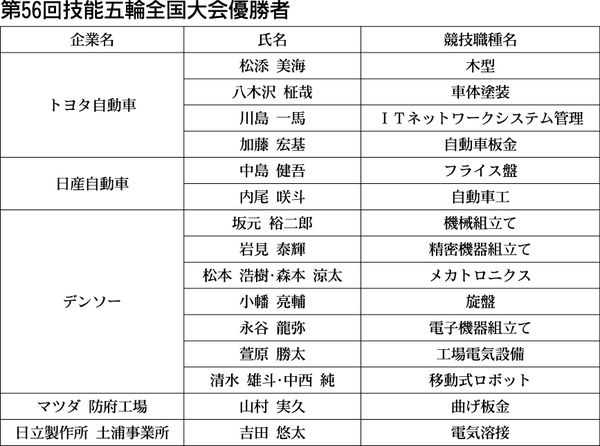 第56回技能五輪全国大会優勝者

| 企業名 | 氏名 | 競技職種名 |
|---|---|---|
| トヨタ自動車 | 松添 美海 | 木型 |
| | 八木沢 柾哉 | 車体塗装 |
| | 川島 一馬 | ＩＴネットワークシステム管理 |
| | 加藤 宏基 | 自動車板金 |
| 日産自動車 | 中島 健吾 | フライス盤 |
| | 内尾 咲斗 | 自動車工 |
| デンソー | 坂元 裕二郎 | 機械組立て |
| | 岩見 泰輝 | 精密機器組立て |
| | 松本 浩樹·森本 涼太 | メカトロニクス |
| | 小幡 亮輔 | 旋盤 |
| | 永谷 龍弥 | 電子機器組立て |
| | 萱原 勝太 | 工場電気設備 |
| | 清水 雄斗·中西 純 | 移動式ロボット |
| マツダ 防府工場 | 山村 実久 | 曲げ板金 |
| 日立製作所 土浦事業所 | 吉田 悠太 | 電気溶接 |